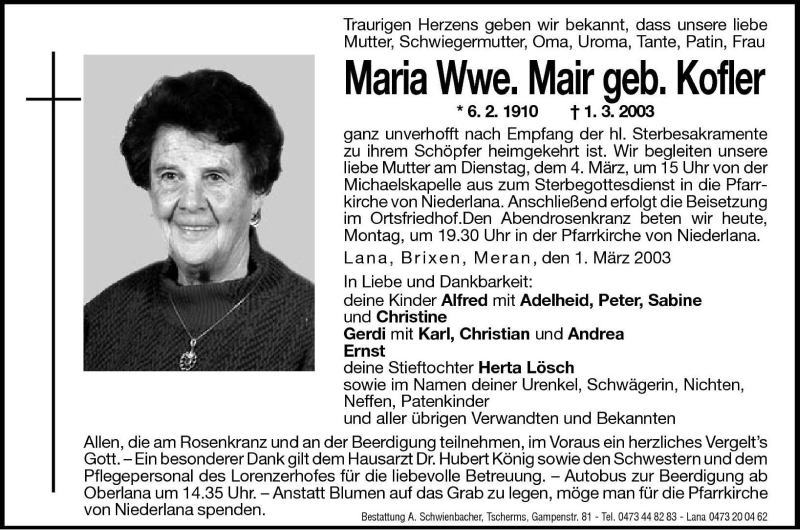 Traurigen Herzens geben wir bekannt, dass unsere liebe Mutter, Schwiegermutter, Oma, Uroma, Tante, Patin, Frau

Maria Wwe. Mair geb. Kofler

* 6. 2. 1910 † 1. 3. 2003

ganz unverhofft nach Empfang der hl. Sterbesakramente zu ihrem Schöpfer heimgekehrt ist. Wir begleiten unsere liebe Mutter am Dienstag, dem 4. März, um 15 Uhr von der Michaelskapelle aus zum Sterbegottesdienst in die Pfarrkirche von Niederlana. Anschließend erfolgt die Beisetzung im Ortsfriedhof.Den Abendrosenkranz beten wir heute, Montag, um 19.30 Uhr in der Pfarrkirche von Niederlana.

Lana, Brixen, Meran, den 1. März 2003

In Liebe und Dankbarkeit:
deine Kinder Alfred mit Adelheid, Peter, Sabine und Christine
Gerdi mit Karl, Christian und Andrea
Ernst
deine Stieftochter Herta Lösch
sowie im Namen deiner Urenkel, Schwägerin, Nichten, Neffen, Patenkinder
und aller übrigen Verwandten und Bekannten

Allen, die am Rosenkranz und an der Beerdigung teilnehmen, im Voraus ein herzliches Vergelt's Gott. – Ein besonderer Dank gilt dem Hausarzt Dr. Hubert König sowie den Schwestern und dem Pflegepersonal des Lorenzerhofes für die liebevolle Betreuung. – Autobus zur Beerdigung ab Oberlana um 14.35 Uhr. – Anstatt Blumen auf das Grab zu legen, möge man für die Pfarrkirche von Niederlana spenden.

Bestattung A. Schwienbacher, Tscherms, Gampenstr. 81 - Tel. 0473 44 82 83 - Lana 0473 20 04 62